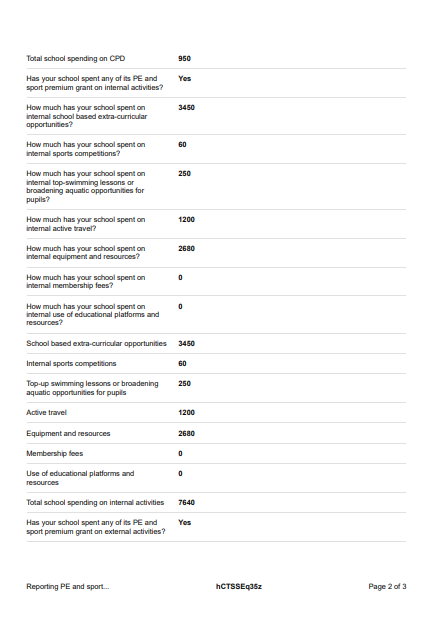 | | |
|---|---|
| Total school spending on CPD | 950 |
| Has your school spent any of its PE and sport premium grant on internal activities? | Yes |
| How much has your school spent on internal school based extra-curricular opportunities? | 3450 |
| How much has your school spent on internal sports competitions? | 60 |
| How much has your school spent on internal top-swimming lessons or broadening aquatic opportunities for pupils? | 250 |
| How much has your school spent on internal active travel? | 1200 |
| How much has your school spent on internal equipment and resources? | 2680 |
| How much has your school spent on internal membership fees? | 0 |
| How much has your school spent on internal use of educational platforms and resources? | 0 |
| School based extra-curricular opportunities | 3450 |
| Internal sports competitions | 60 |
| Top-up swimming lessons or broadening aquatic opportunities for pupils | 250 |
| Active travel | 1200 |
| Equipment and resources | 2680 |
| Membership fees | 0 |
| Use of educational platforms and resources | 0 |
| Total school spending on internal activities | 7640 |
| Has your school spent any of its PE and sport premium grant on external activities? | Yes |

Reporting PE and sport... hCTSSEq35z Page 2 of 3